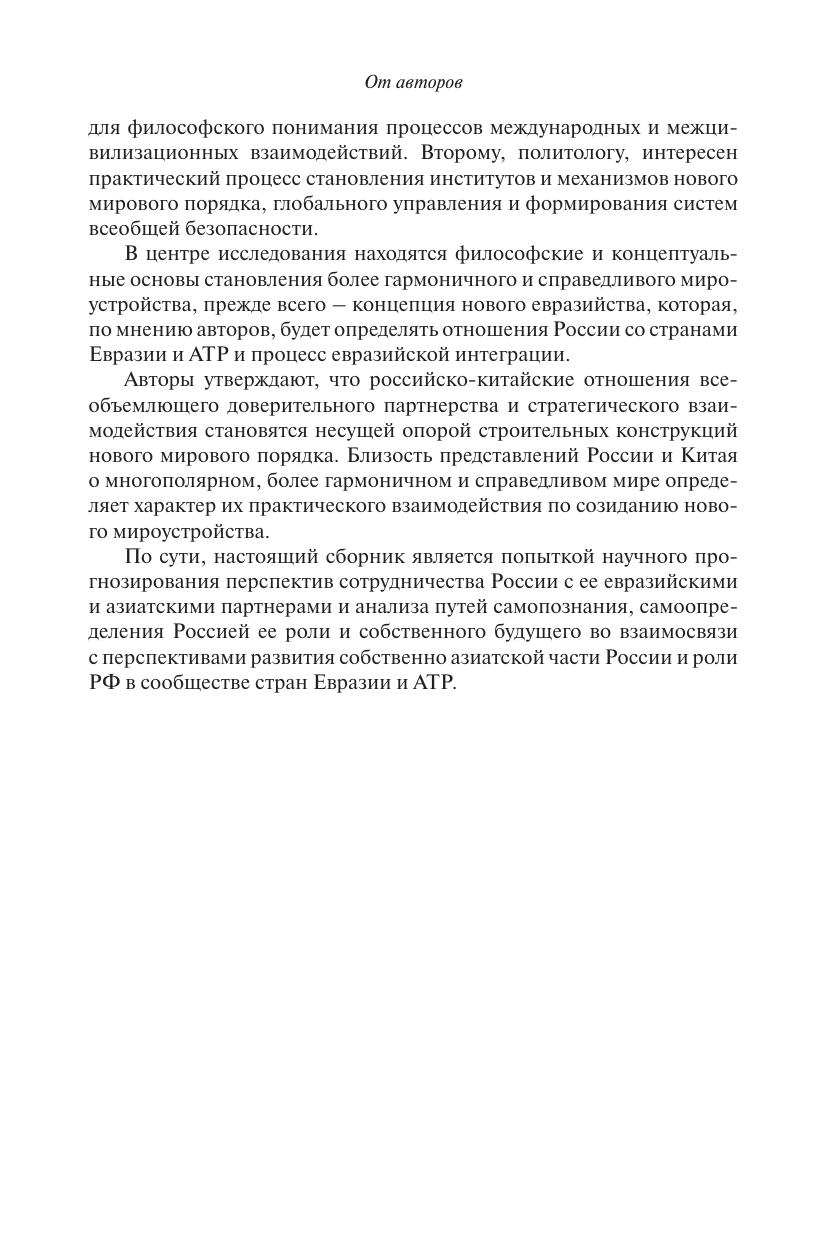 От авторов

для философского понимания процессов международных и межцивилизационных взаимодействий. Второму, политологу, интересен практический процесс становления институтов и механизмов нового мирового порядка, глобального управления и формирования систем всеобщей безопасности.

В центре исследования находятся философские и концептуальные основы становления более гармоничного и справедливого мироустройства, прежде всего – концепция нового евразийства, которая, по мнению авторов, будет определять отношения России со странами Евразии и АТР и процесс евразийской интеграции.

Авторы утверждают, что российско-китайские отношения всеобъемлющего доверительного партнерства и стратегического взаимодействия становятся несущей опорой строительных конструкций нового мирового порядка. Близость представлений России и Китая о многополярном, более гармоничном и справедливом мире определяет характер их практического взаимодействия по созиданию нового мироустройства.

По сути, настоящий сборник является попыткой научного прогнозирования перспектив сотрудничества России с ее евразийскими и азиатскими партнерами и анализа путей самопознания, самоопределения Россией ее роли и собственного будущего во взаимосвязи с перспективами развития собственно азиатской части России и роли РФ в сообществе стран Евразии и АТР.